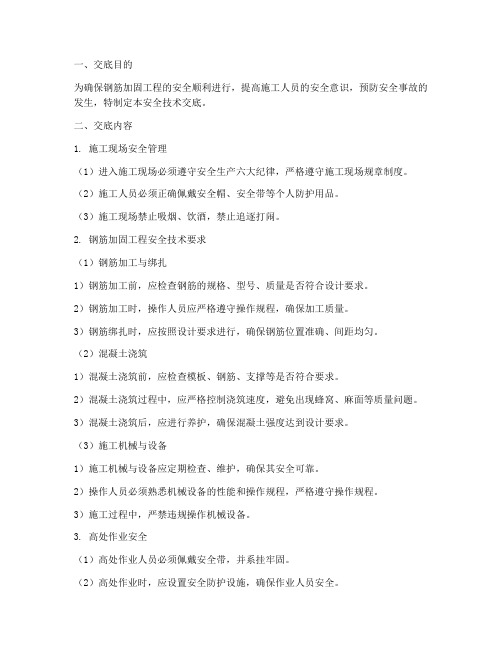 一、交底目的

为确保钢筋加固工程的安全顺利进行，提高施工人员的安全意识，预防安全事故的发生，特制定本安全技术交底。

二、交底内容

1. 施工现场安全管理

（1）进入施工现场必须遵守安全生产六大纪律，严格遵守施工现场规章制度。

（2）施工人员必须正确佩戴安全帽、安全带等个人防护用品。

（3）施工现场禁止吸烟、饮酒，禁止追逐打闹。

2. 钢筋加固工程安全技术要求

（1）钢筋加工与绑扎

1）钢筋加工前，应检查钢筋的规格、型号、质量是否符合设计要求。

2）钢筋加工时，操作人员应严格遵守操作规程，确保加工质量。

3）钢筋绑扎时，应按照设计要求进行，确保钢筋位置准确、间距均匀。

（2）混凝土浇筑

1）混凝土浇筑前，应检查模板、钢筋、支撑等是否符合要求。

2）混凝土浇筑过程中，应严格控制浇筑速度，避免出现蜂窝、麻面等质量问题。

3）混凝土浇筑后，应进行养护，确保混凝土强度达到设计要求。

（3）施工机械与设备

1）施工机械与设备应定期检查、维护，确保其安全可靠。

2）操作人员必须熟悉机械设备的性能和操作规程，严格遵守操作规程。

3）施工过程中，严禁违规操作机械设备。

3. 高处作业安全

（1）高处作业人员必须佩戴安全带，并系挂牢固。

（2）高处作业时，应设置安全防护设施，确保作业人员安全。